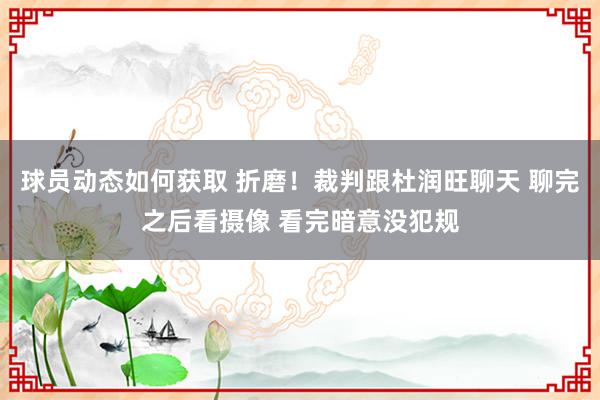 球员动态如何获取 折磨！裁判跟杜润旺聊天 聊完之后看摄像 看完暗意没犯规